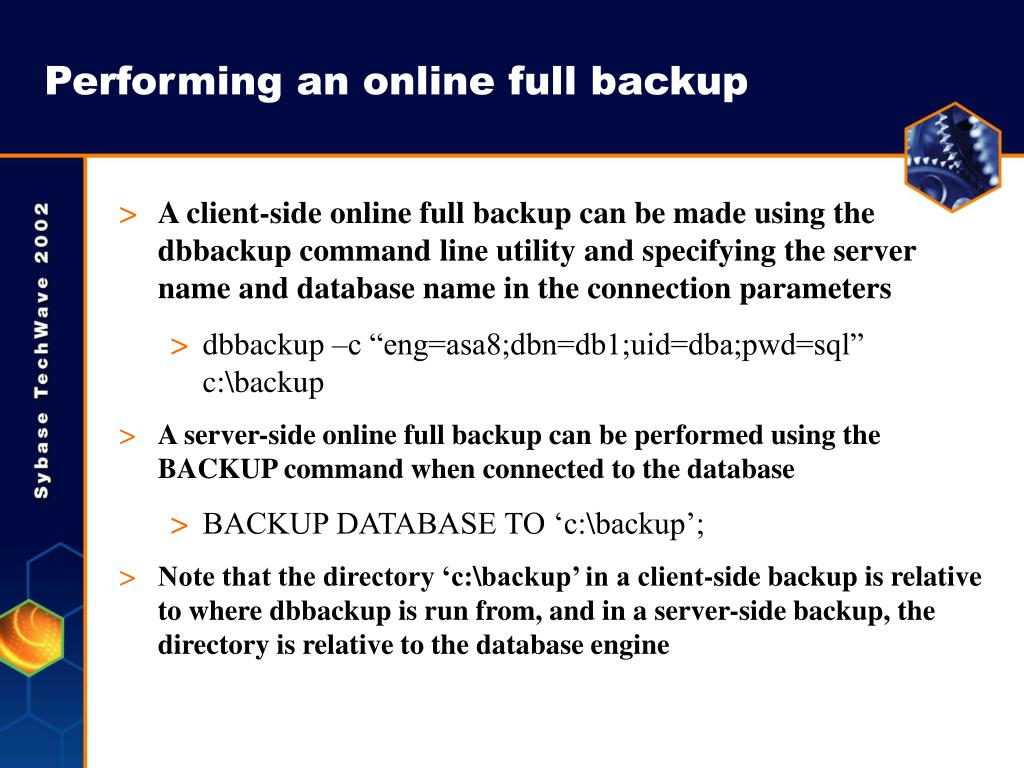 Performing an online full backup

Sybase TechWave 2002

> A client-side online full backup can be made using the dbbackup command line utility and specifying the server name and database name in the connection parameters

> dbbackup –c “eng=asa8;dbn=db1;uid=dba;pwd=sql” c:\backup

> A server-side online full backup can be performed using the BACKUP command when connected to the database

> BACKUP DATABASE TO ‘c:\backup’;

> Note that the directory ‘c:\backup’ in a client-side backup is relative to where dbbackup is run from, and in a server-side backup, the directory is relative to the database engine